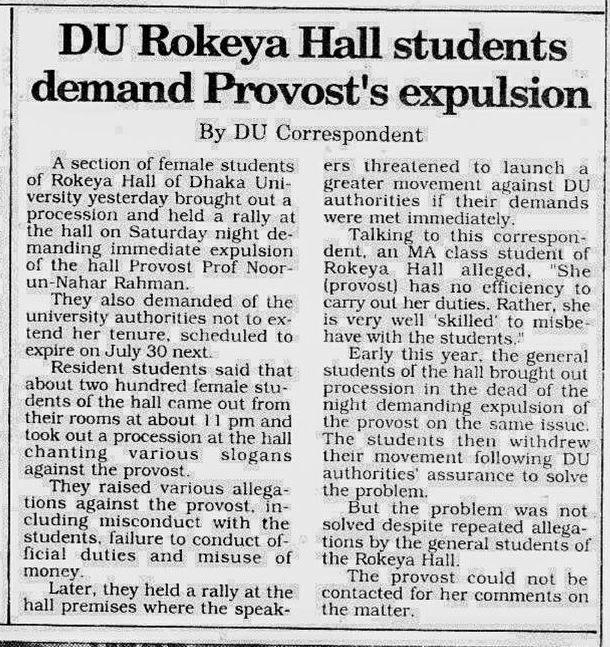 DU Rokeya Hall students demand Provost's expulsion

By DU Correspondent

A section of female students of Rokeya Hall of Dhaka University yesterday brought out a procession and held a rally at the hall on Saturday night demanding immediate expulsion of the hall Provost Prof Noor-un-Nahar Rahman.

They also demanded of the university authorities not to extend her tenure, scheduled to expire on July 30 next.

Resident students said that about two hundred female students of the hall came out from their rooms at about 11 pm and took out a procession at the hall chanting various slogans against the provost.

They raised various allegations against the provost, including misconduct with the students, failure to conduct official duties and misuse of money.

Later, they held a rally at the hall premises where the speakers threatened to launch a greater movement against DU authorities if their demands were met immediately.

Talking to this correspondent, an MA class student of Rokeya Hall alleged, "She (provost) has no efficiency to carry out her duties. Rather, she is very well 'skilled' to misbehave with the students."

Early this year, the general students of the hall brought out procession in the dead of the night demanding expulsion of the provost on the same issue. The students then withdrew their movement following DU authorities' assurance to solve the problem.

But the problem was not solved despite repeated allegations by the general students of the Rokeya Hall.

The provost could not be contacted for her comments on the matter.